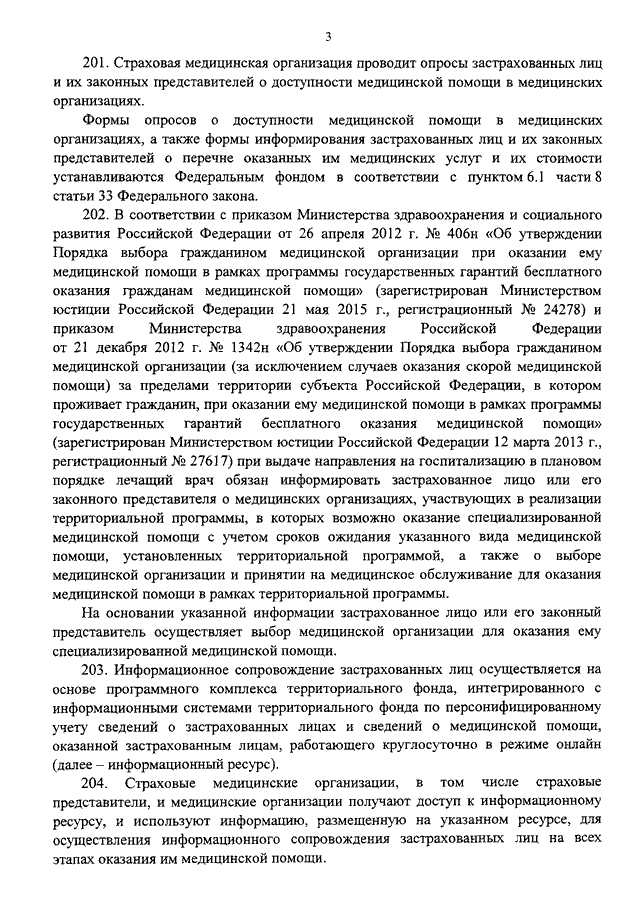 3

201. Страховая медицинская организация проводит опросы застрахованных лиц и их законных представителей о доступности медицинской помощи в медицинских организациях.

Формы опросов о доступности медицинской помощи в медицинских организациях, а также формы информирования застрахованных лиц и их законных представителей о перечне оказанных им медицинских услуг и их стоимости устанавливаются Федеральным фондом в соответствии с пунктом 6.1 части 8 статьи 33 Федерального закона.

202. В соответствии с приказом Министерства здравоохранения и социального развития Российской Федерации от 26 апреля 2012 г. № 406н «Об утверждении Порядка выбора гражданином медицинской организации при оказании ему медицинской помощи в рамках программы государственных гарантий бесплатного оказания гражданам медицинской помощи» (зарегистрирован Министерством юстиции Российской Федерации 21 мая 2015 г., регистрационный № 24278) и приказом Министерства здравоохранения Российской Федерации от 21 декабря 2012 г. № 1342н «Об утверждении Порядка выбора гражданином медицинской организации (за исключением случаев оказания скорой медицинской помощи) за пределами территории субъекта Российской Федерации, в котором проживает гражданин, при оказании ему медицинской помощи в рамках программы государственных гарантий бесплатного оказания медицинской помощи» (зарегистрирован Министерством юстиции Российской Федерации 12 марта 2013 г., регистрационный № 27617) при выдаче направления на госпитализацию в плановом порядке лечащий врач обязан информировать застрахованное лицо или его законного представителя о медицинских организациях, участвующих в реализации территориальной программы, в которых возможно оказание специализированной медицинской помощи с учетом сроков ожидания указанного вида медицинской помощи, установленных территориальной программой, а также о выборе медицинской организации и принятии на медицинское обслуживание для оказания медицинской помощи в рамках территориальной программы.

На основании указанной информации застрахованное лицо или его законный представитель осуществляет выбор медицинской организации для оказания ему специализированной медицинской помощи.

203. Информационное сопровождение застрахованных лиц осуществляется на основе программного комплекса территориального фонда, интегрированного с информационными системами территориального фонда по персонифицированному учету сведений о застрахованных лицах и сведений о медицинской помощи, оказанной застрахованным лицам, работающего круглосуточно в режиме онлайн (далее – информационный ресурс).

204. Страховые медицинские организации, в том числе страховые представители, и медицинские организации получают доступ к информационному ресурсу, и используют информацию, размещенную на указанном ресурсе, для осуществления информационного сопровождения застрахованных лиц на всех этапах оказания им медицинской помощи.